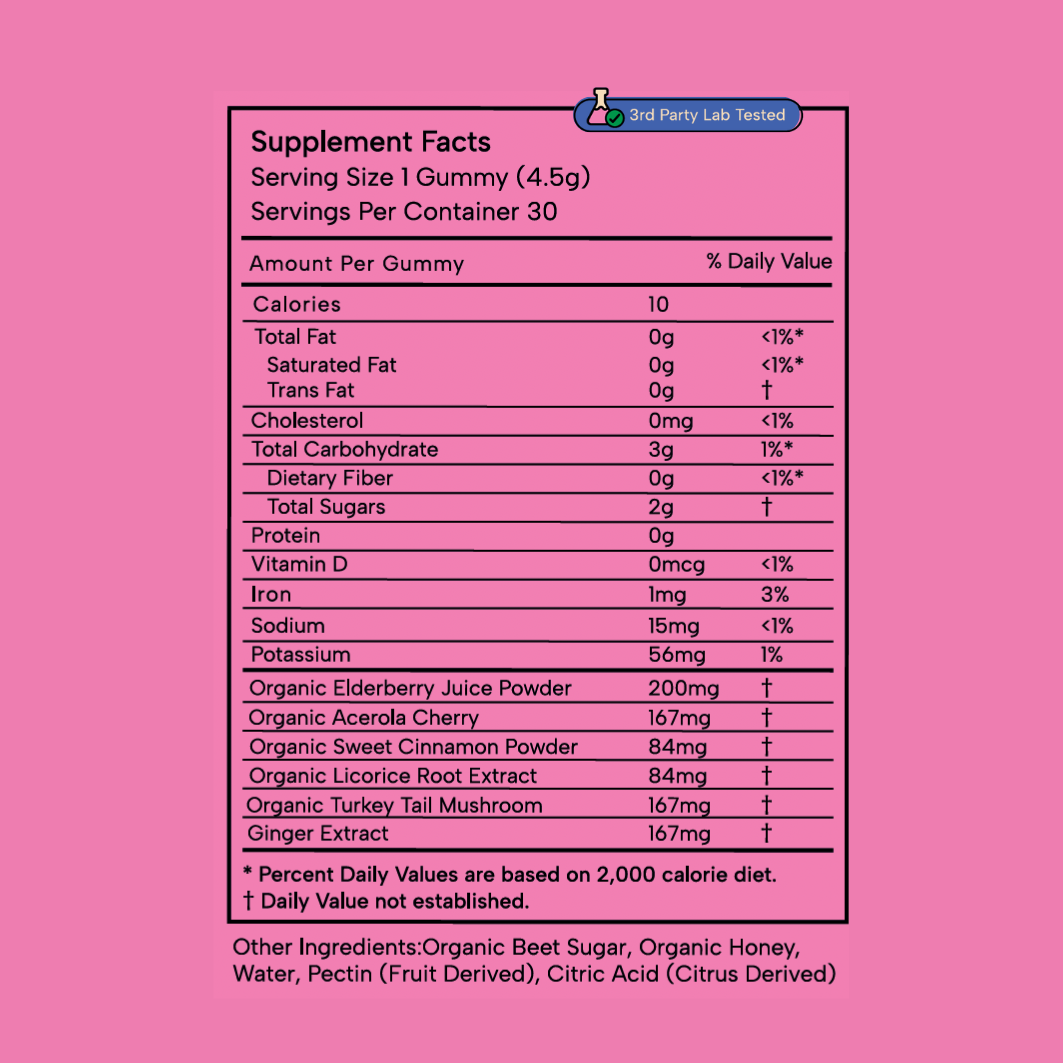 3rd Party Lab Tested

Supplement Facts
Serving Size 1 Gummy (4.5g)
Servings Per Container 30

| Amount Per Gummy | | % Daily Value |
|---|---|---|
| Calories | 10 | |
| Total Fat | 0g | <1%* |
| Saturated Fat | 0g | <1%* |
| Trans Fat | 0g | † |
| Cholesterol | 0mg | <1% |
| Total Carbohydrate | 3g | 1%* |
| Dietary Fiber | 0g | <1%* |
| Total Sugars | 2g | † |
| Protein | 0g | |
| Vitamin D | 0mcg | <1% |
| Iron | 1mg | 3% |
| Sodium | 15mg | <1% |
| Potassium | 56mg | 1% |
| Organic Elderberry Juice Powder | 200mg | † |
| Organic Acerola Cherry | 167mg | † |
| Organic Sweet Cinnamon Powder | 84mg | † |
| Organic Licorice Root Extract | 84mg | † |
| Organic Turkey Tail Mushroom | 167mg | † |
| Ginger Extract | 167mg | † |

* Percent Daily Values are based on 2,000 calorie diet.
† Daily Value not established.

Other Ingredients:Organic Beet Sugar, Organic Honey, Water, Pectin (Fruit Derived), Citric Acid (Citrus Derived)